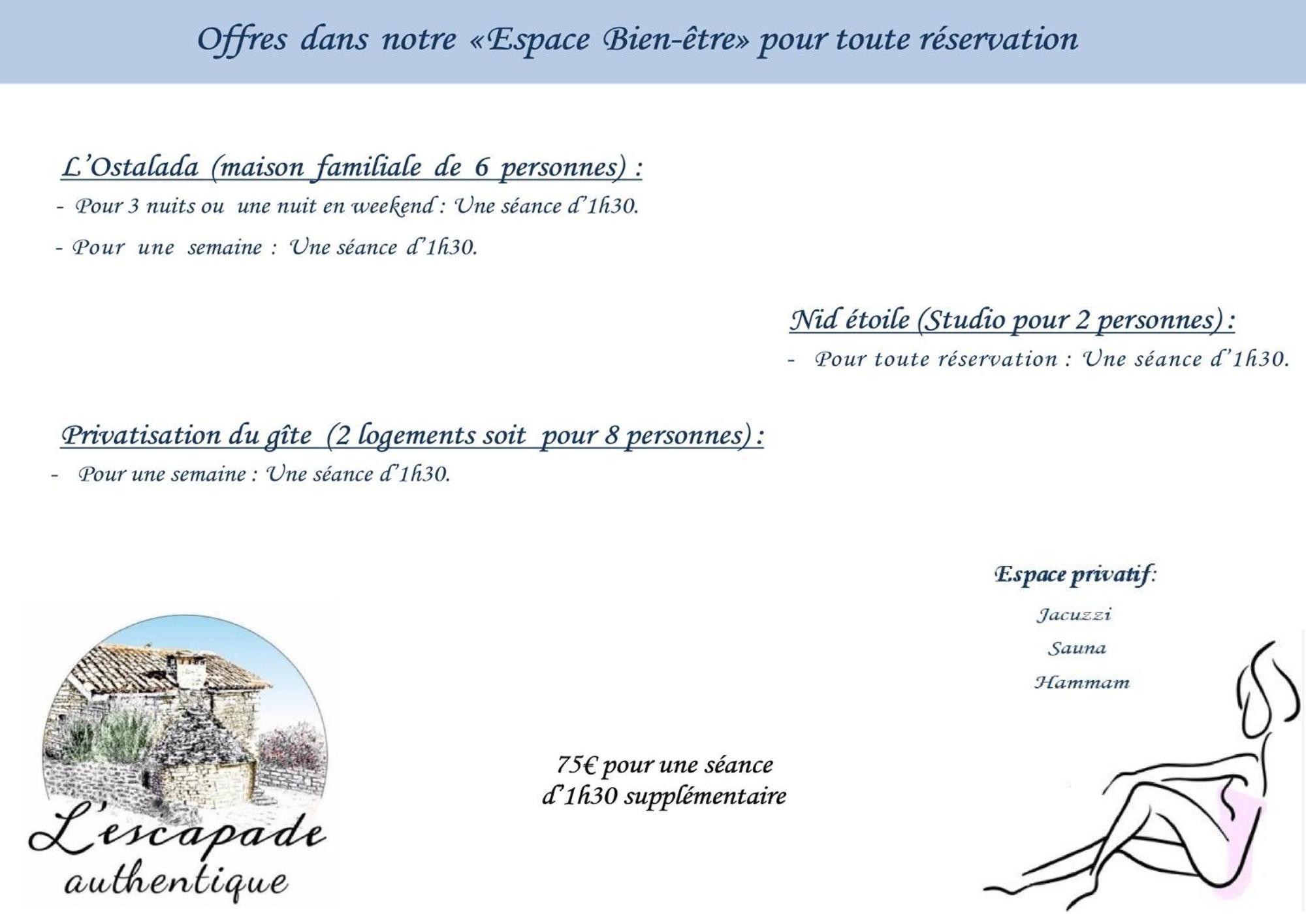 Offres dans notre «Espace Bien-être» pour toute réservation

L'Ostalada (maison familiale de 6 personnes) :
- Pour 3 nuits ou une nuit en weekend : Une séance d'1h30.
- Pour une semaine : Une séance d'1h30.

Nid étoile (Studio pour 2 personnes) :
- Pour toute réservation : Une séance d'1h30.

Privatisation du gîte (2 logements soit pour 8 personnes) :
- Pour une semaine : Une séance d'1h30.

Espace privatif:
Jacuzzi
Sauna
Hammam

75€ pour une séance d'1h30 supplémentaire

L'escapade authentique